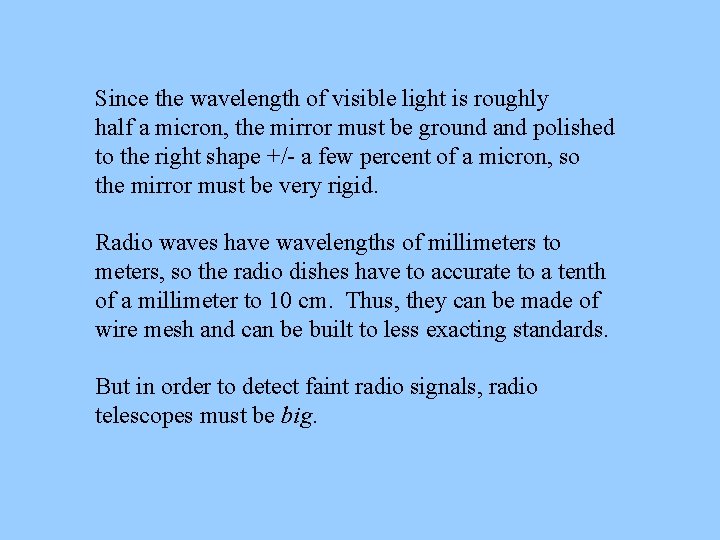 Since the wavelength of visible light is roughly half a micron, the mirror must be ground and polished to the right shape +/- a few percent of a micron, so the mirror must be very rigid.

Radio waves have wavelengths of millimeters to meters, so the radio dishes have to accurate to a tenth of a millimeter to 10 cm. Thus, they can be made of wire mesh and can be built to less exacting standards.

But in order to detect faint radio signals, radio telescopes must be big.